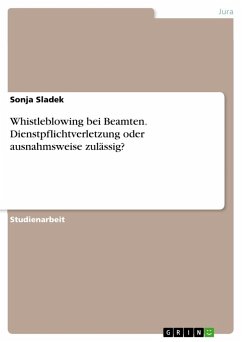 Jura

Sonja Sladek

Whistleblowing bei Beamten. Dienstpflichtverletzung oder ausnahmsweise zulässig?

Studienarbeit

GRIN